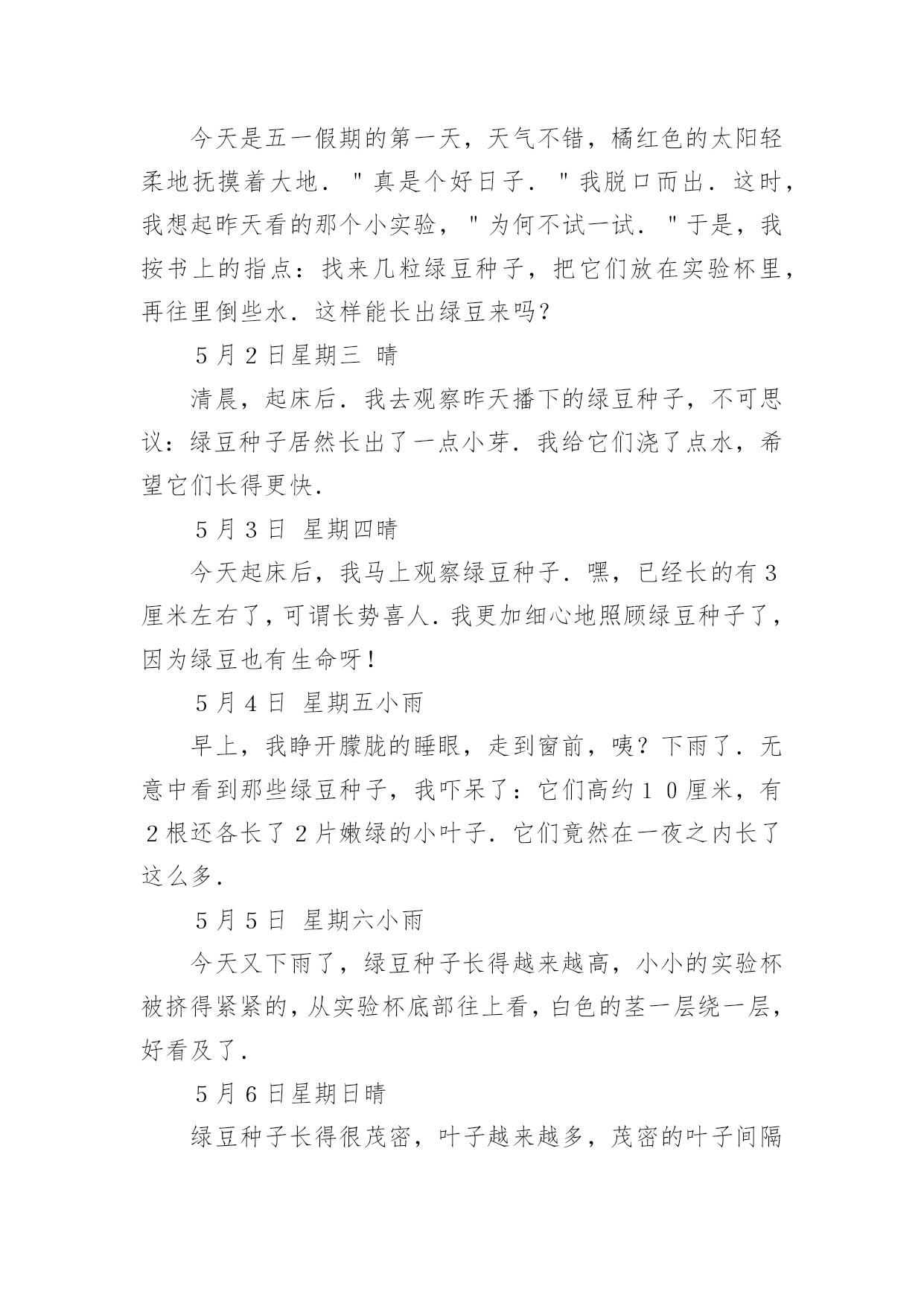 今天是五一假期的第一天，天气不错，橘红色的太阳轻柔地抚摸着大地．"真是个好日子．"我脱口而出．这时，我想起昨天看的那个小实验，"为何不试一试．"于是，我按书上的指点：找来几粒绿豆种子，把它们放在实验杯里，再往里倒些水．这样能长出绿豆来吗?

5月2日星期三 晴

清晨，起床后．我去观察昨天播下的绿豆种子，不可思议：绿豆种子居然长出了一点小芽．我给它们浇了点水，希望它们长得更快．

5月3日 星期四晴

今天起床后，我马上观察绿豆种子．嘿，已经长的有3厘米左右了，可谓长势喜人．我更加细心地照顾绿豆种子了，因为绿豆也有生命呀!

5月4日 星期五小雨

早上，我睁开朦胧的睡眼，走到窗前，咦?下雨了．无意中看到那些绿豆种子，我吓呆了：它们高约10厘米，有2根还各长了2片嫩绿的小叶子．它们竟然在一夜之内长了这么多．

5月5日 星期六小雨

今天又下雨了，绿豆种子长得越来越高，小小的实验杯被挤得紧紧的，从实验杯底部往上看，白色的茎一层绕一层，好看及了．

5月6日星期日晴

绿豆种子长得很茂密，叶子越来越多，茂密的叶子间隔